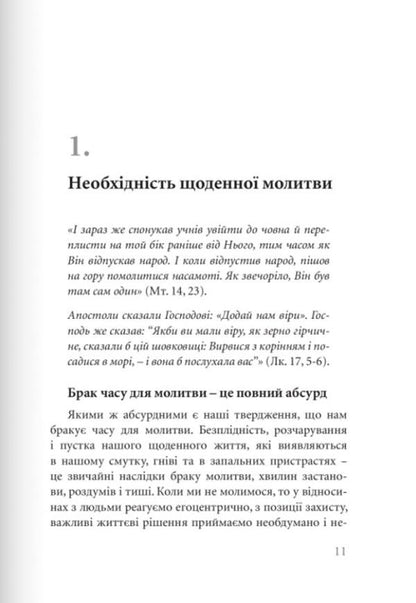 1.

Необхідність щоденної молитви

«І зараз же спонукав учнів увійти до човна й переплисти на той бік раніше від Нього, тим часом як Він відпускав народ. І коли відпустив народ, пішов на гору помолитися насамоті. Як звечоріло, Він був там сам один» (Мт. 14, 23).

Апостоли сказали Господові: «Додай нам віри». Господь же сказав: "Якби ви мали віру, як зерно гірчичне, сказали б цій шовковиці: Вирвися з корінням і посадися в морі, – і вона б послухала вас"» (Лк. 17, 5-6).

Брак часу для молитви – це повний абсурд

Якими ж абсурдними є наші твердження, що нам бракує часу для молитви. Безплідність, розчарування і пустка нашого щоденного життя, які виявляються в нашому смутку, гніві та в запальних пристрастях – це звичайні наслідки браку молитви, хвилин застанови, роздумів і тиші. Коли ми не молимося, то у відносинах з людьми реагуємо егоцентрично, з позиції захисту, важливі життєві рішення приймаємо необдумано і не-

11